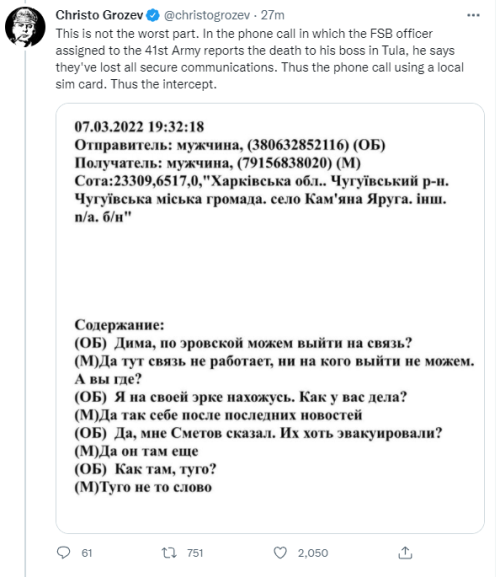 Christo Grozev @christogrozev · 27m
This is not the worst part. In the phone call in which the FSB officer assigned to the 41st Army reports the death to his boss in Tula, he says they've lost all secure communications. Thus the phone call using a local sim card. Thus the intercept.

07.03.2022 19:32:18
Отправитель: мужчина, (380632852116) (ОБ)
Получатель: мужчина, (79156838020) (М)
Сота:23309,6517,0,"Харківська обл.. Чугуївський р-н. Чугуївська міська громада. село Кам'яна Яруга. інш. п/а. б/н"

Содержание:
(ОБ) Дима, по эровской можем выйти на связь?
(М)Да тут связь не работает, ни на кого выйти не можем. А вы где?
(ОБ) Я на своей эрке нахожусь. Как у вас дела?
(М)Да так себе после последних новостей
(ОБ) Да, мне Сметов сказал. Их хоть эвакуировали?
(М)Да он там еще
(ОБ) Как там, туго?
(М)Туго не то слово

61 751 2,050